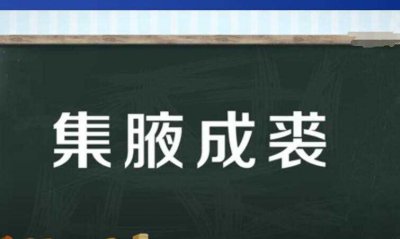 集腋成裘